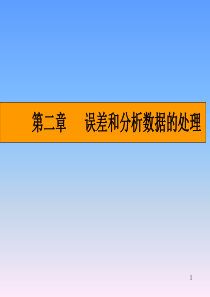 第二章　误差和分析数据的处理

1